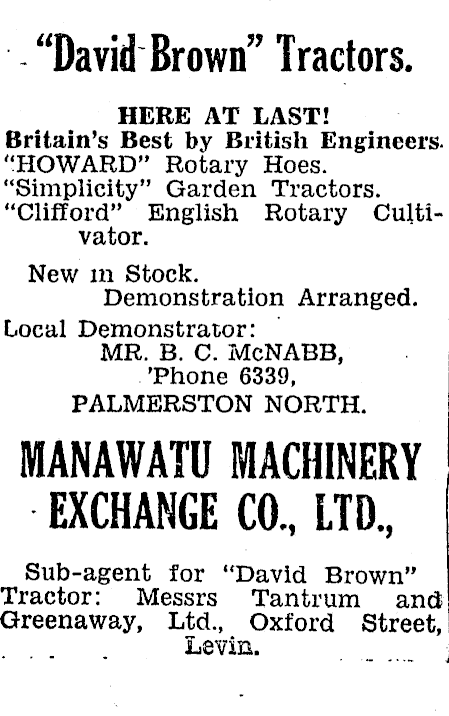 "David Brown" Tractors.

HERE AT LAST!
Britain's Best by British Engineers.
"HOWARD" Rotary Hoes.
"Simplicity" Garden Tractors.
"Clifford" English Rotary Cultivator.

New in Stock.
Demonstration Arranged.
Local Demonstrator:
MR. B. C. McNABB,
'Phone 6339,
PALMERSTON NORTH.

MANAWATU MACHINERY EXCHANGE CO., LTD.,

Sub-agent for "David Brown" Tractor: Messrs Tantrum and Greenaway, Ltd., Oxford Street, Levin.